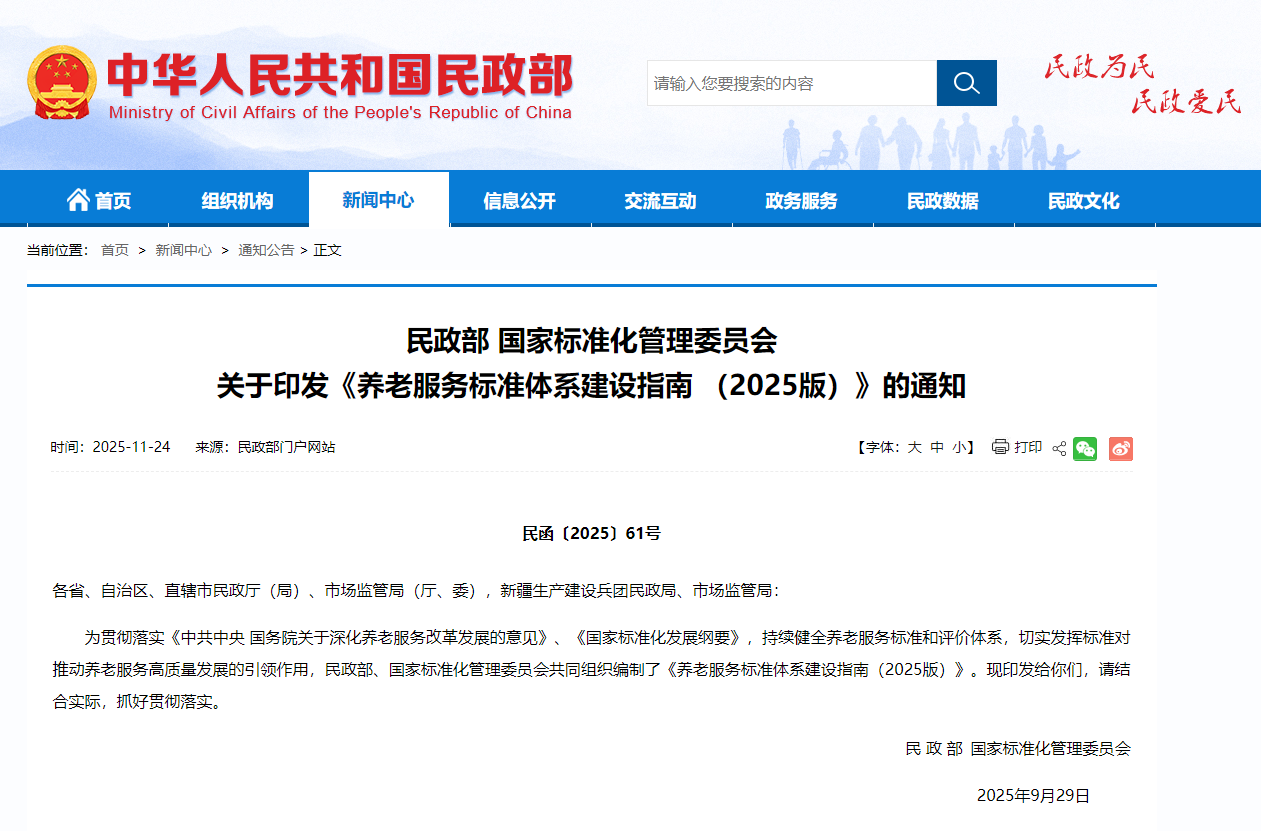 中华人民共和国民政部
Ministry of Civil Affairs of the People's Republic of China

请输入您要搜索的内容

民政为民
民政爱民

首页 组织机构 新闻中心 信息公开 交流互动 政务服务 民政数据 民政文化

当前位置： 首页 > 新闻中心 > 通知公告 > 正文

民政部 国家标准化管理委员会
关于印发《养老服务标准体系建设指南 （2025版）》的通知

时间：2025-11-24 来源：民政部门户网站

【字体：大 中 小】 打印

民函〔2025〕61号

各省、自治区、直辖市民政厅（局）、市场监管局（厅、委），新疆生产建设兵团民政局、市场监管局：

为贯彻落实《中共中央 国务院关于深化养老服务改革发展的意见》、《国家标准化发展纲要》，持续健全养老服务标准和评价体系，切实发挥标准对推动养老服务高质量发展的引领作用，民政部、国家标准化管理委员会共同组织编制了《养老服务标准体系建设指南（2025版）》。现印发给你们，请结合实际，抓好贯彻落实。

民 政 部 国家标准化管理委员会

2025年9月29日